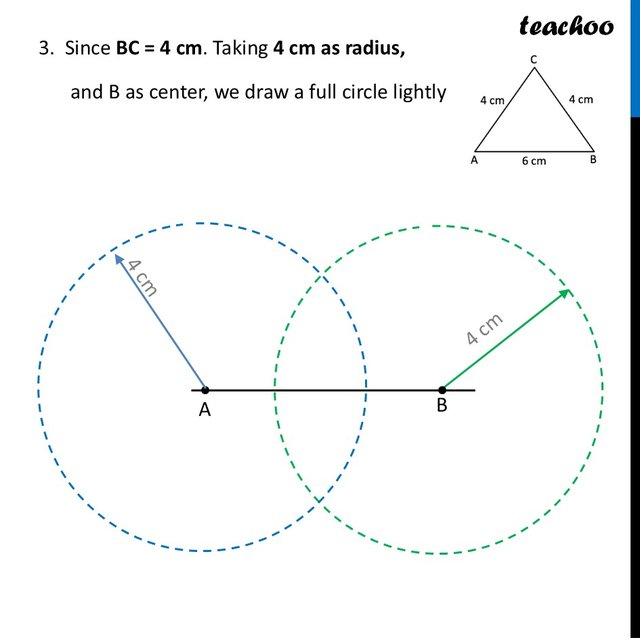 teachoo

3. Since BC = 4 cm. Taking 4 cm as radius, and B as center, we draw a full circle lightly

C
4 cm
4 cm
A
6 cm
B

4 cm
4 cm
A
B